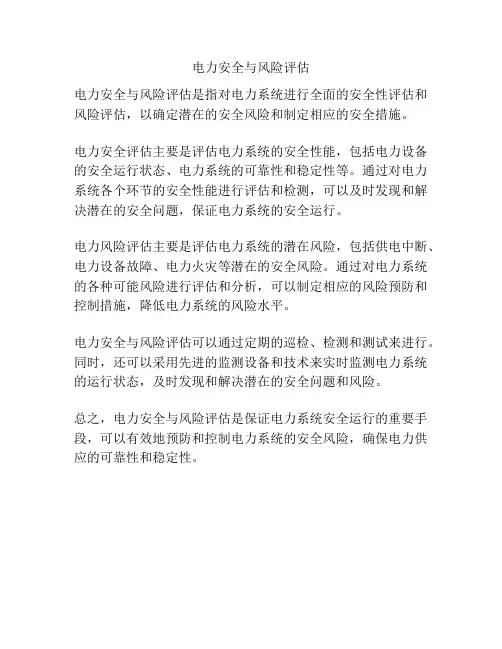 电力安全与风险评估

电力安全与风险评估是指对电力系统进行全面的安全性评估和风险评估，以确定潜在的安全风险和制定相应的安全措施。

电力安全评估主要是评估电力系统的安全性能，包括电力设备的安全运行状态、电力系统的可靠性和稳定性等。通过对电力系统各个环节的安全性能进行评估和检测，可以及时发现和解决潜在的安全问题，保证电力系统的安全运行。

电力风险评估主要是评估电力系统的潜在风险，包括供电中断、电力设备故障、电力火灾等潜在的安全风险。通过对电力系统的各种可能风险进行评估和分析，可以制定相应的风险预防和控制措施，降低电力系统的风险水平。

电力安全与风险评估可以通过定期的巡检、检测和测试来进行。同时，还可以采用先进的监测设备和技术来实时监测电力系统的运行状态，及时发现和解决潜在的安全问题和风险。

总之，电力安全与风险评估是保证电力系统安全运行的重要手段，可以有效地预防和控制电力系统的安全风险，确保电力供应的可靠性和稳定性。